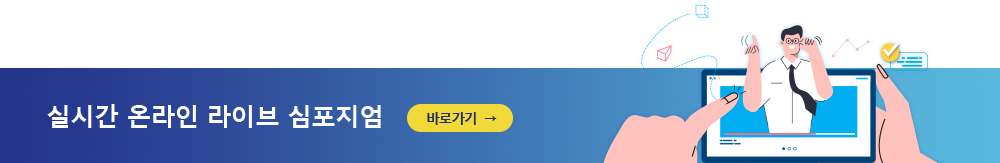 실시간 온라인 라이브 심포지엄

바로가기 →